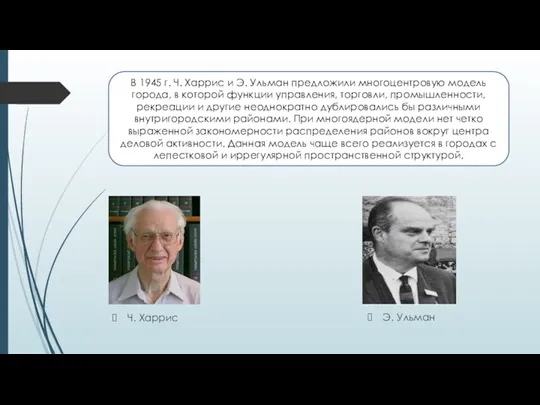 В 1945 г. Ч. Харрис и Э. Ульман предложили многоцентровую модель города, в которой функции управления, торговли, промышленности, рекреации и другие неоднократно дублировались бы различными внутригородскими районами. При многоядерной модели нет четко выраженной закономерности распределения районов вокруг центра деловой активности. Данная модель чаще всего реализуется в городах с лепестковой и иррегулярной пространственной структурой.

Ч. Харрис

Э. Ульман